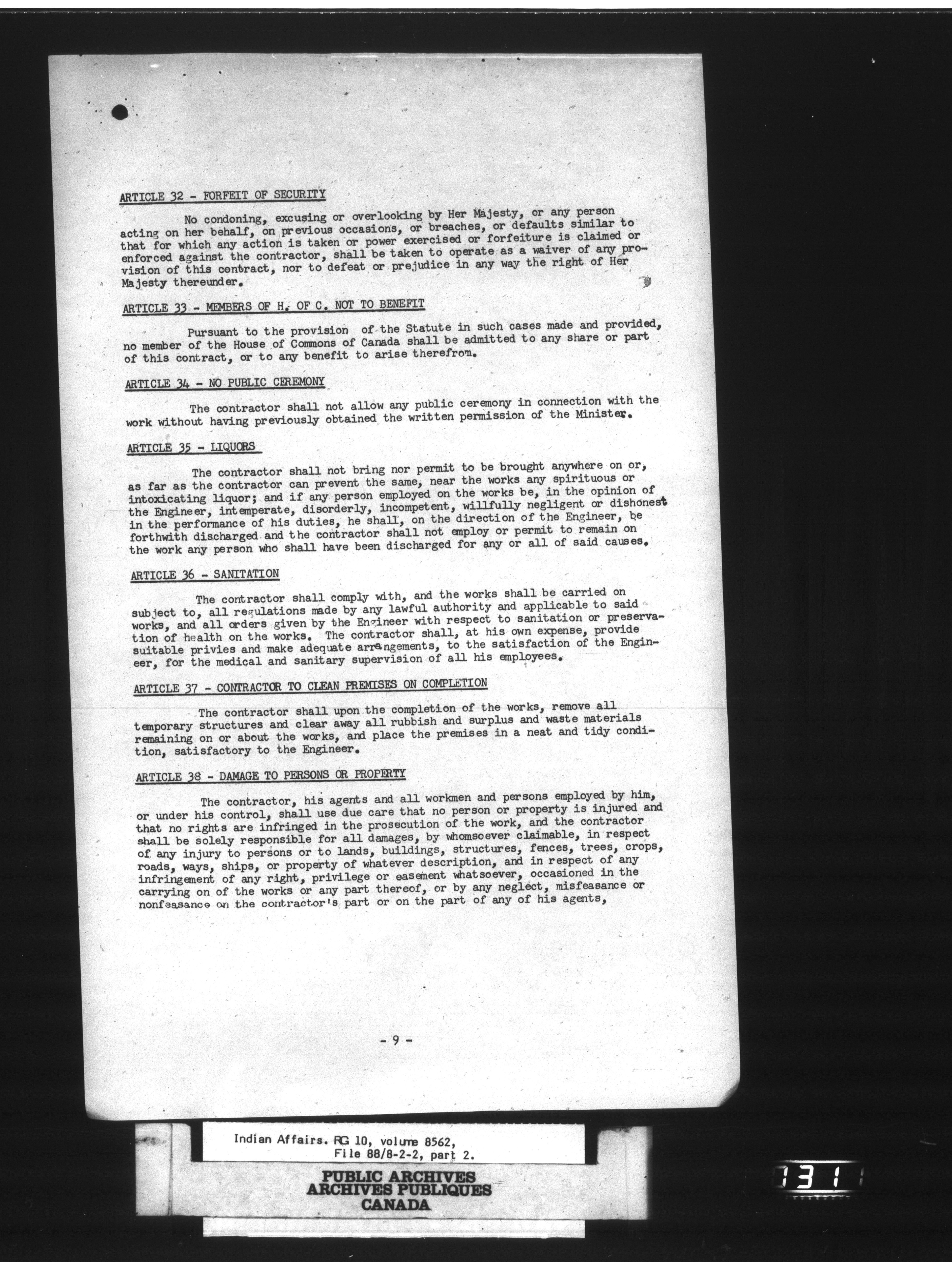 ARTICLE 32 - FORFEIT OF SECURITY

No condoning, excusing or overlooking by Her Majesty, or any person acting on her behalf, on previous occasions, or breaches, or defaults similar to that for which any action is taken or power exercised or forfeiture is claimed or enforced against the contractor, shall be taken to operate as a waiver of any provision of this contract, nor to defeat or prejudice in any way the right of Her Majesty thereunder.

ARTICLE 33 - MEMBERS OF H. OF C. NOT TO BENEFIT

Pursuant to the provision of the Statute in such cases made and provided, no member of the House of Commons of Canada shall be admitted to any share or part of this contract, or to any benefit to arise therefrom.

ARTICLE 34 - NO PUBLIC CEREMONY

The contractor shall not allow any public ceremony in connection with the work without having previously obtained the written permission of the Minister.

ARTICLE 35 - LIQUORS

The contractor shall not bring nor permit to be brought anywhere on or, as far as the contractor can prevent the same, near the works any spirituous or intoxicating liquor; and if any person employed on the works be, in the opinion of the Engineer, intemperate, disorderly, incompetent, willfully negligent or dishonest in the performance of his duties, he shall, on the direction of the Engineer, be forthwith discharged and the contractor shall not employ or permit to remain on the work any person who shall have been discharged for any or all of said causes.

ARTICLE 36 - SANITATION

The contractor shall comply with, and the works shall be carried on subject to, all regulations made by any lawful authority and applicable to said works, and all orders given by the Engineer with respect to sanitation or preservation of health on the works. The contractor shall, at his own expense, provide suitable privies and make adequate arrangements, to the satisfaction of the Engineer, for the medical and sanitary supervision of all his employees.

ARTICLE 37 - CONTRACTOR TO CLEAN PREMISES ON COMPLETION

The contractor shall upon the completion of the works, remove all temporary structures and clear away all rubbish and surplus and waste materials remaining on or about the works, and place the premises in a neat and tidy condition, satisfactory to the Engineer.

ARTICLE 38 - DAMAGE TO PERSONS OR PROPERTY

The contractor, his agents and all workmen and persons employed by him, or under his control, shall use due care that no person or property is injured and that no rights are infringed in the prosecution of the work, and the contractor shall be solely responsible for all damages, by whomsoever claimable, in respect of any injury to persons or to lands, buildings, structures, fences, trees, crops, roads, ways, ships, or property of whatever description, and in respect of any infringement of any right, privilege or easement whatsoever, occasioned in the carrying on of the works or any part thereof, or by any neglect, misfeasance or nonfeasance on the contractor's part or on the part of any of his agents,

- 9 -

Indian Affairs. RG 10, volume 8562,
File 88/8-2-2, part 2.

PUBLIC ARCHIVES
ARCHIVES PUBLIQUES
CANADA

131